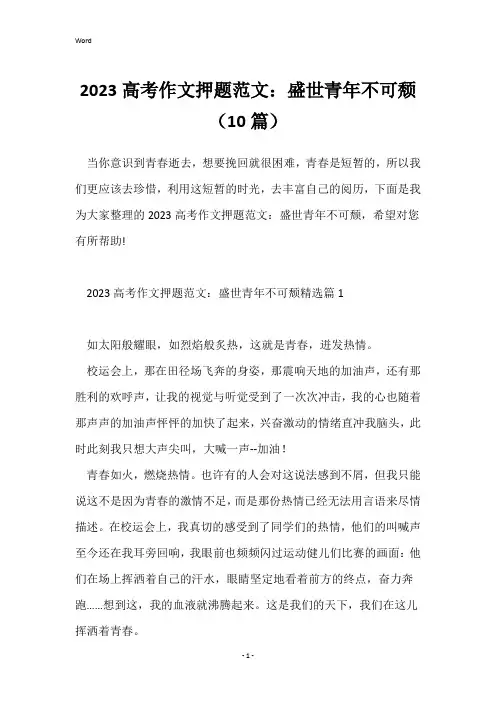 Word

2023 高考作文押题范文：盛世青年不可颓（10 篇）

当你意识到青春逝去，想要挽回就很困难，青春是短暂的，所以我们更应该去珍惜，利用这短暂的时光，去丰富自己的阅历，下面是我为大家整理的 2023 高考作文押题范文：盛世青年不可颓，希望对您有所帮助!

2023 高考作文押题范文：盛世青年不可颓精选篇 1

如太阳般耀眼，如烈焰般炙热，这就是青春，迸发热情。

校运会上，那在田径场飞奔的身姿，那震响天地的加油声，还有那胜利的欢呼声，让我的视觉与听觉受到了一次次冲击，我的心也随着那声声的加油声怦怦的加快了起来，兴奋激动的情绪直冲我脑头，此时此刻我只想大声尖叫，大喊一声--加油！

青春如火，燃烧热情。也许有的人会对这说法感到不屑，但我只能说这不是因为青春的激情不足，而是那份热情已经无法用言语来尽情描述。在校运会上，我真切的感受到了同学们的热情，他们的叫喊声至今还在我耳旁回响，我眼前也频频闪过运动健儿们比赛的画面：他们在场上挥洒着自己的汗水，眼睛坚定地看着前方的终点，奋力奔跑……想到这，我的血液就沸腾起来。这是我们的天下，我们在这儿挥洒着青春。

- 1 -